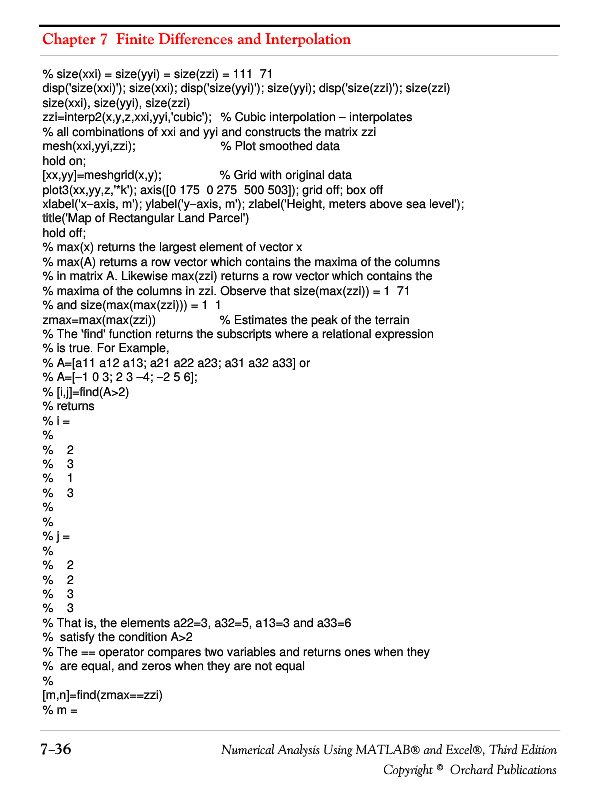 Chapter 7 Finite Differences and Interpolation

% size(xxi) = size(yyi) = size(zzi) = 111 71
disp('size(xxi)'); size(xxi); disp('size(yyi)'); size(yyi); disp('size(zzi)'); size(zzi)
size(xxi), size(yyi), size(zzi)
zzi=interp2(x,y,z,xxi,yyi,'cubic'); % Cubic interpolation – interpolates
% all combinations of xxi and yyi and constructs the matrix zzi
mesh(xxi,yyi,zzi); % Plot smoothed data
hold on;
[xx,yy]=meshgrid(x,y); % Grid with original data
plot3(xx,yy,z,'*k'); axis([0 175 0 275 500 503]); grid off; box off
xlabel('x–axis, m'); ylabel('y–axis, m'); zlabel('Height, meters above sea level');
title('Map of Rectangular Land Parcel')
hold off;
% max(x) returns the largest element of vector x
% max(A) returns a row vector which contains the maxima of the columns
% in matrix A. Likewise max(zzi) returns a row vector which contains the
% maxima of the columns in zzi. Observe that size(max(zzi)) = 1 71
% and size(max(max(zzi))) = 1 1
zmax=max(max(zzi)) % Estimates the peak of the terrain
% The 'find' function returns the subscripts where a relational expression
% is true. For Example,
% A=[a11 a12 a13; a21 a22 a23; a31 a32 a33] or
% A=[–1 0 3; 2 3 –4; –2 5 6];
% [i,j]=find(A>2)
% returns
% i =
%
% 2
% 3
% 1
% 3
%
%
% j =
%
% 2
% 2
% 3
% 3
% That is, the elements a22=3, a32=5, a13=3 and a33=6
% satisfy the condition A>2
% The == operator compares two variables and returns ones when they
% are equal, and zeros when they are not equal
%
[m,n]=find(zmax==zzi)
% m =

7–36 Numerical Analysis Using MATLAB® and Excel®, Third Edition
Copyright © Orchard Publications